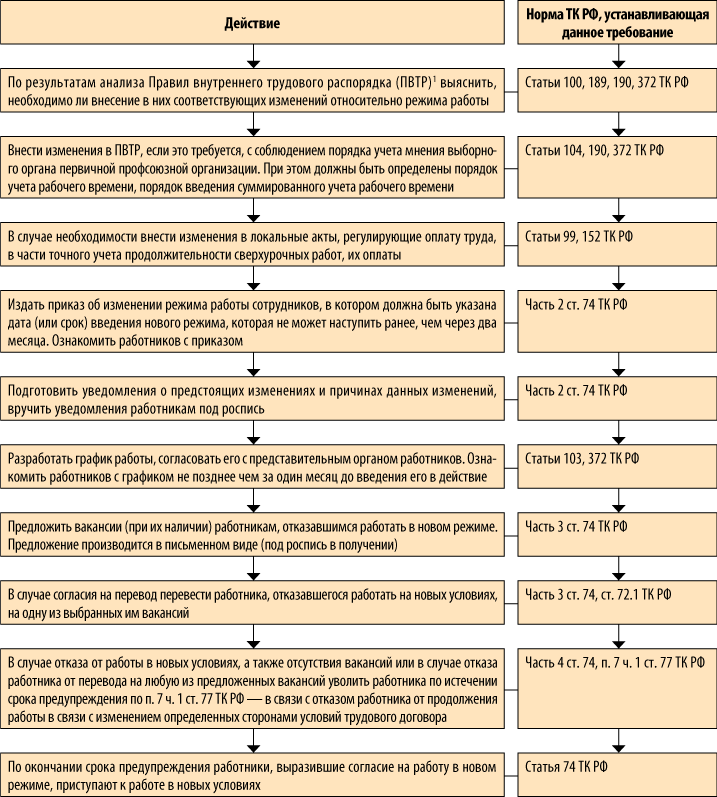 | Действие | Норма ТК РФ, устанавливающая данное требование |
|---|---|
| По результатам анализа Правил внутреннего трудового распорядка (ПВТР)$^1$ выяснить, необходимо ли внесение в них соответствующих изменений относительно режима работы | Статьи 100, 189, 190, 372 ТК РФ |
| Внести изменения в ПВТР, если это требуется, с соблюдением порядка учета мнения выборного органа первичной профсоюзной организации. При этом должны быть определены порядок учета рабочего времени, порядок введения суммированного учета рабочего времени | Статьи 104, 190, 372 ТК РФ |
| В случае необходимости внести изменения в локальные акты, регулирующие оплату труда, в части точного учета продолжительности сверхурочных работ, их оплаты | Статьи 99, 152 ТК РФ |
| Издать приказ об изменении режима работы сотрудников, в котором должна быть указана дата (или срок) введения нового режима, которая не может наступить ранее, чем через два месяца. Ознакомить работников с приказом | Часть 2 ст. 74 ТК РФ |
| Подготовить уведомления о предстоящих изменениях и причинах данных изменений, вручить уведомления работникам под роспись | Часть 2 ст. 74 ТК РФ |
| Разработать график работы, согласовать его с представительным органом работников. Ознакомить работников с графиком не позднее чем за один месяц до введения его в действие | Статьи 103, 372 ТК РФ |
| Предложить вакансии (при их наличии) работникам, отказавшимся работать в новом режиме. Предложение производится в письменном виде (под роспись в получении) | Часть 3 ст. 74 ТК РФ |
| В случае согласия на перевод перевести работника, отказавшегося работать на новых условиях, на одну из выбранных им вакансий | Часть 3 ст. 74, ст. 72.1 ТК РФ |
| В случае отказа от работы в новых условиях, а также отсутствия вакансий или в случае отказа работника от перевода на любую из предложенных вакансий уволить работника по истечении срока предупреждения по п. 7 ч. 1 ст. 77 ТК РФ — в связи с отказом работника от продолжения работы в связи с изменением определенных сторонами условий трудового договора | Часть 4 ст. 74, п. 7 ч. 1 ст. 77 ТК РФ |
| По окончании срока предупреждения работники, выразившие согласие на работу в новом режиме, приступают к работе в новых условиях | Статья 74 ТК РФ |